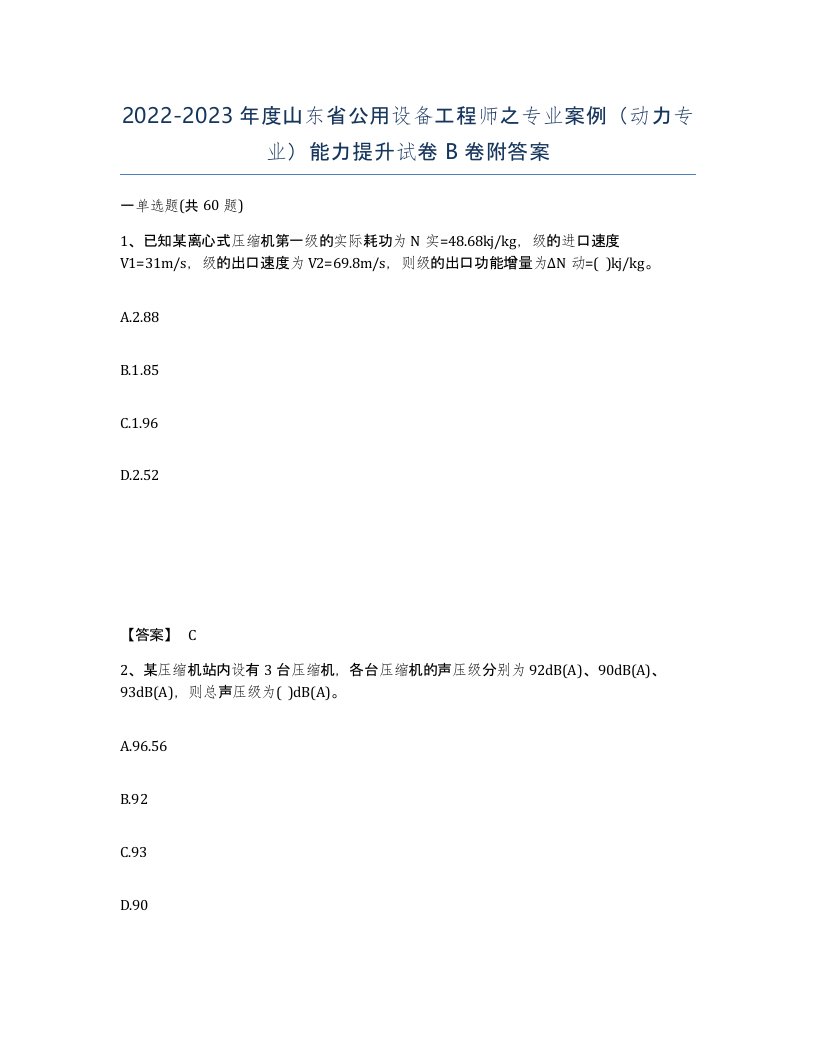 2022-2023年度山东省公用设备工程师之专业案例（动力专业）能力提升试卷B卷附答案

一单选题(共60题)

1、已知某离心式压缩机第一级的实际耗功为N实=48.68kj/kg，级的进口速度V1=31m/s，级的出口速度为V2=69.8m/s，则级的出口功能增量为ΔN动=( )kj/kg。

A.2.88

B.1.85

C.1.96

D.2.52

【答案】 C

2、某压缩机站内设有3台压缩机，各台压缩机的声压级分别为92dB(A)、90dB(A)、93dB(A)，则总声压级为( )dB(A)。

A.96.56

B.92

C.93

D.90